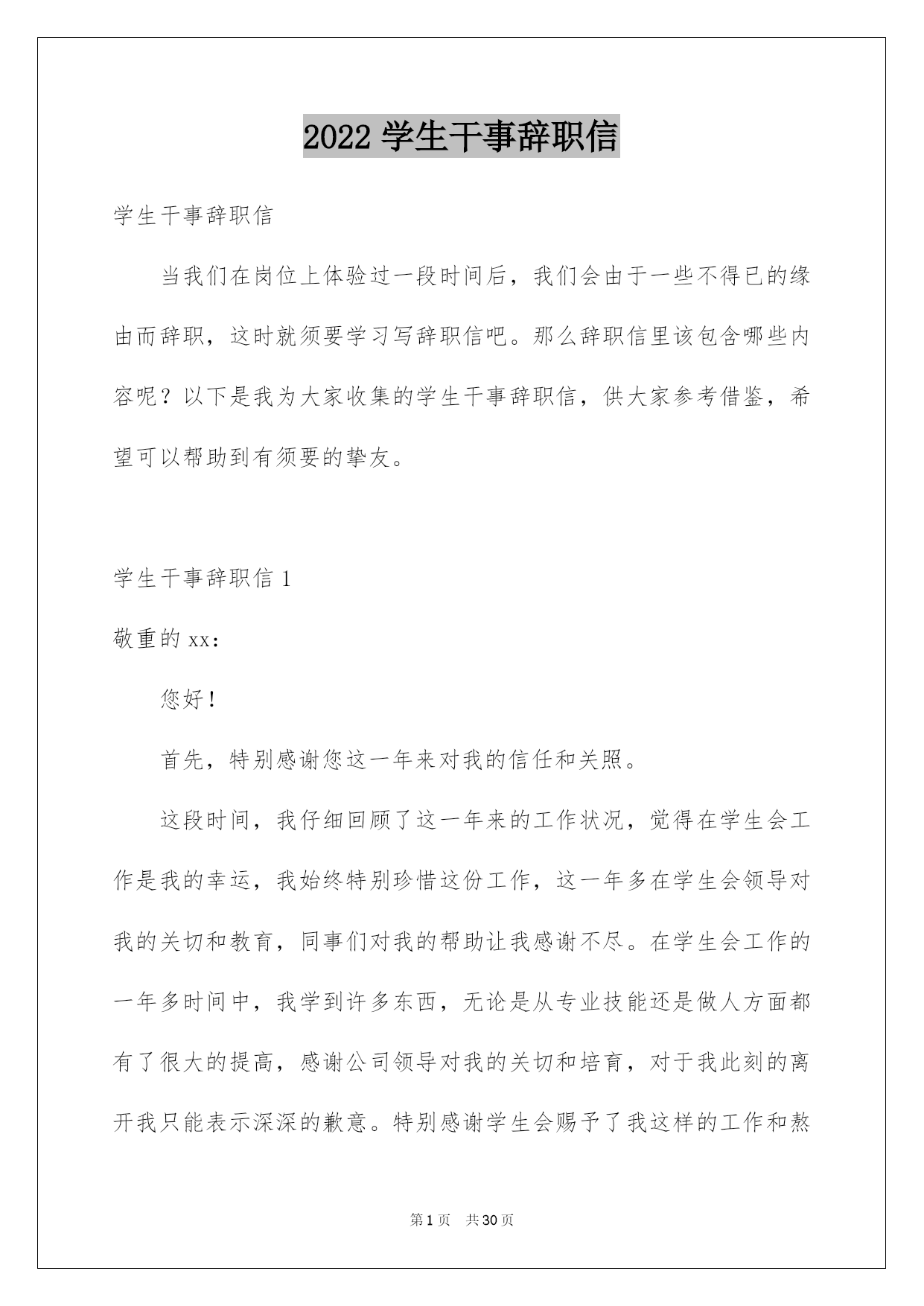 2022 学生干事辞职信

学生干事辞职信

当我们在岗位上体验过一段时间后，我们会由于一些不得已的缘由而辞职，这时就须要学习写辞职信吧。那么辞职信里该包含哪些内容呢？以下是我为大家收集的学生干事辞职信，供大家参考借鉴，希望可以帮助到有须要的挚友。

学生干事辞职信 1

敬重的 xx：

您好！

首先，特别感谢您这一年来对我的信任和关照。

这段时间，我仔细回顾了这一年来的工作状况，觉得在学生会工作是我的幸运，我始终特别珍惜这份工作，这一年多在学生会领导对我的关切和教育，同事们对我的帮助让我感谢不尽。在学生会工作的一年多时间中，我学到许多东西，无论是从专业技能还是做人方面都有了很大的提高，感谢公司领导对我的关切和培育，对于我此刻的离开我只能表示深深的歉意。特别感谢学生会赐予了我这样的工作和熬

第 1 页　共 30 页